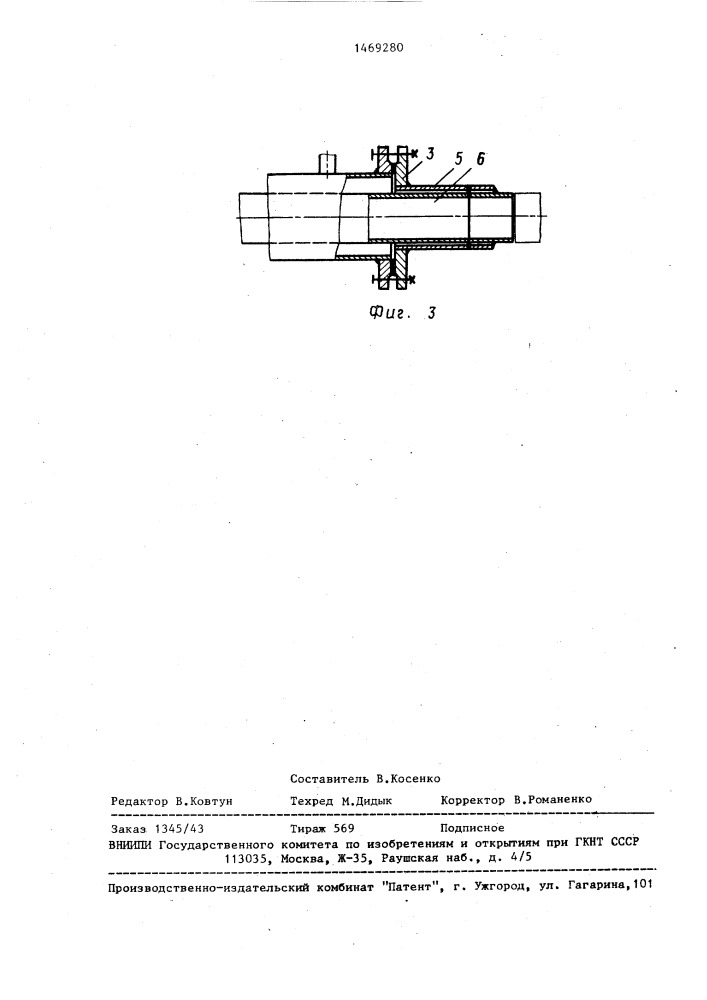 1469280

3 5 6

Фиг. 3

Составитель В.Косенко

Редактор В.Ковтун Техред М.Дидык Корректор В.Романенко

Заказ 1345/43 Тираж 569 Подписное

ВНИИПИ Государственного комитета по изобретениям и открытиям при ГКНТ СССР
113035, Москва, Ж-35, Раушская наб., д. 4/5

Производственно-издательский комбинат "Патент", г. Ужгород, ул. Гагарина,101